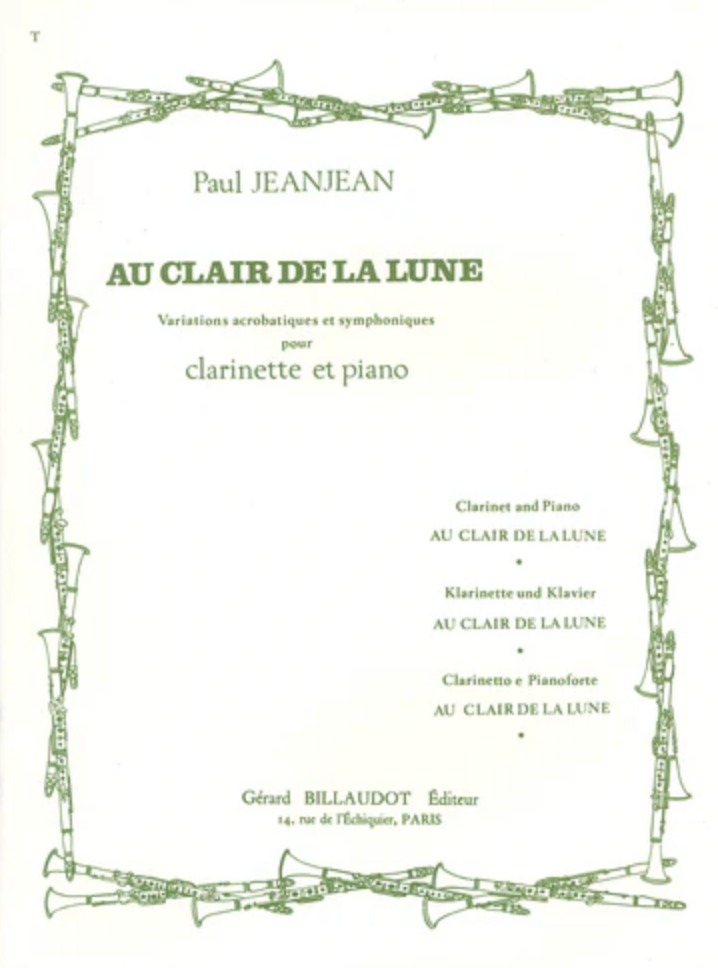 T

Paul JEANJEAN

AU CLAIR DE LA LUNE

Variations acrobatiques et symphoniques
pour
clarinette et piano

Clarinet and Piano
AU CLAIR DE LA LUNE
•
Klarinette und Klavier
AU CLAIR DE LA LUNE
•
Clarinetto e Pianoforte
AU CLAIR DE LA LUNE
•

Gérard BILLAUDOT Éditeur
14, rue de l'Échiquier, PARIS